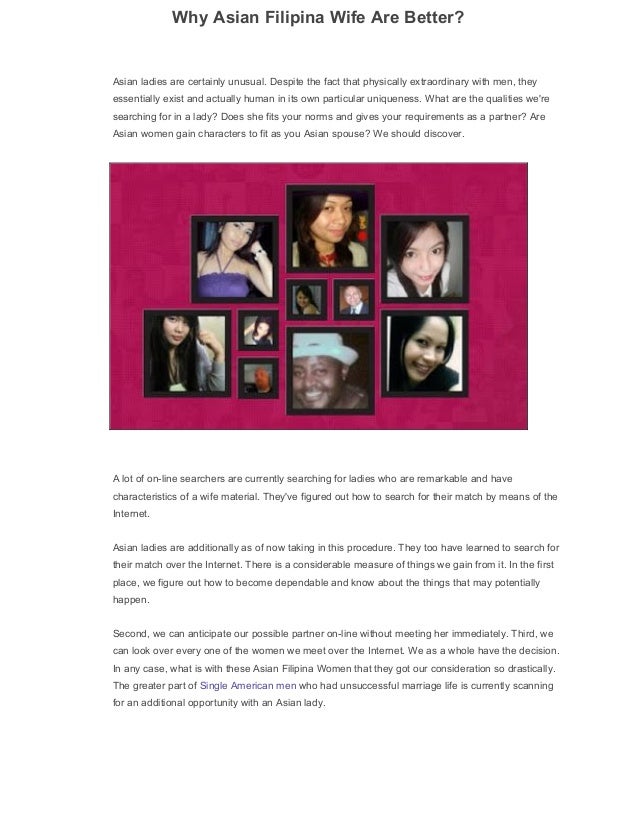 Why Asian Filipina Wife Are Better?

Asian ladies are certainly unusual. Despite the fact that physically extraordinary with men, they essentially exist and actually human in its own particular uniqueness. What are the qualities we're searching for in a lady? Does she fits your norms and gives your requirements as a partner? Are Asian women gain characters to fit as you Asian spouse? We should discover.

A lot of on-line searchers are currently searching for ladies who are remarkable and have characteristics of a wife material. They've figured out how to search for their match by means of the Internet.

Asian ladies are additionally as of now taking in this procedure. They too have learned to search for their match over the Internet. There is a considerable measure of things we gain from it. In the first place, we figure out how to become dependable and know about the things that may potentially happen.

Second, we can anticipate our possible partner on-line without meeting her immediately. Third, we can look over every one of the women we meet over the Internet. We as a whole have the decision. In any case, what is with these Asian Filipina Women that they got our consideration so drastically. The greater part of Single American men who had unsuccessful marriage life is currently scanning for an additional opportunity with an Asian lady.